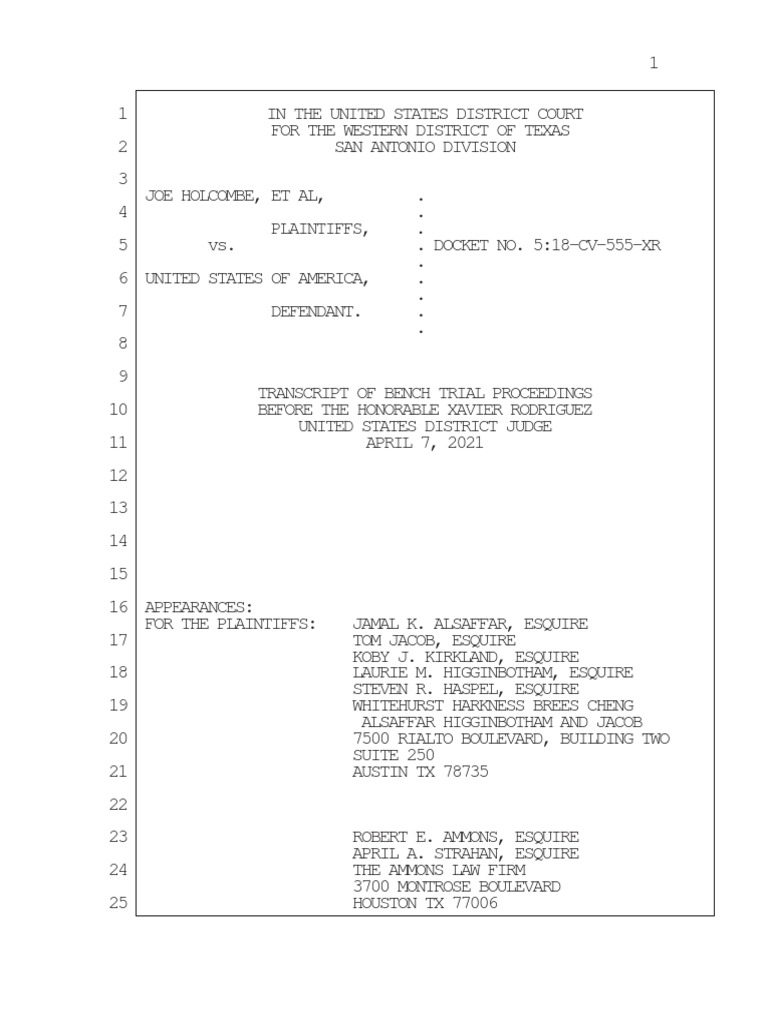 1

1 IN THE UNITED STATES DISTRICT COURT
FOR THE WESTERN DISTRICT OF TEXAS
2 SAN ANTONIO DIVISION

3

JOE HOLCOMBE, ET AL, .
4 .
PLAINTIFFS, .
5 vs. . DOCKET NO. 5:18-CV-555-XR
.
6 UNITED STATES OF AMERICA, .
.
7 DEFENDANT. .
.
8

9

TRANSCRIPT OF BENCH TRIAL PROCEEDINGS
10 BEFORE THE HONORABLE XAVIER RODRIGUEZ
UNITED STATES DISTRICT JUDGE
11 APRIL 7, 2021

12

13

14

15

16 APPEARANCES:
FOR THE PLAINTIFFS: JAMAL K. ALSAFFAR, ESQUIRE
17 TOM JACOB, ESQUIRE
KOBY J. KIRKLAND, ESQUIRE
18 LAURIE M. HIGGINBOTHAM, ESQUIRE
STEVEN R. HASPEL, ESQUIRE
19 WHITEHURST HARKNESS BREES CHENG
ALSAFFAR HIGGINBOTHAM AND JACOB
20 7500 RIALTO BOULEVARD, BUILDING TWO
SUITE 250
21 AUSTIN TX 78735

22

23 ROBERT E. AMMONS, ESQUIRE
APRIL A. STRAHAN, ESQUIRE
24 THE AMMONS LAW FIRM
3700 MONTROSE BOULEVARD
25 HOUSTON TX 77006